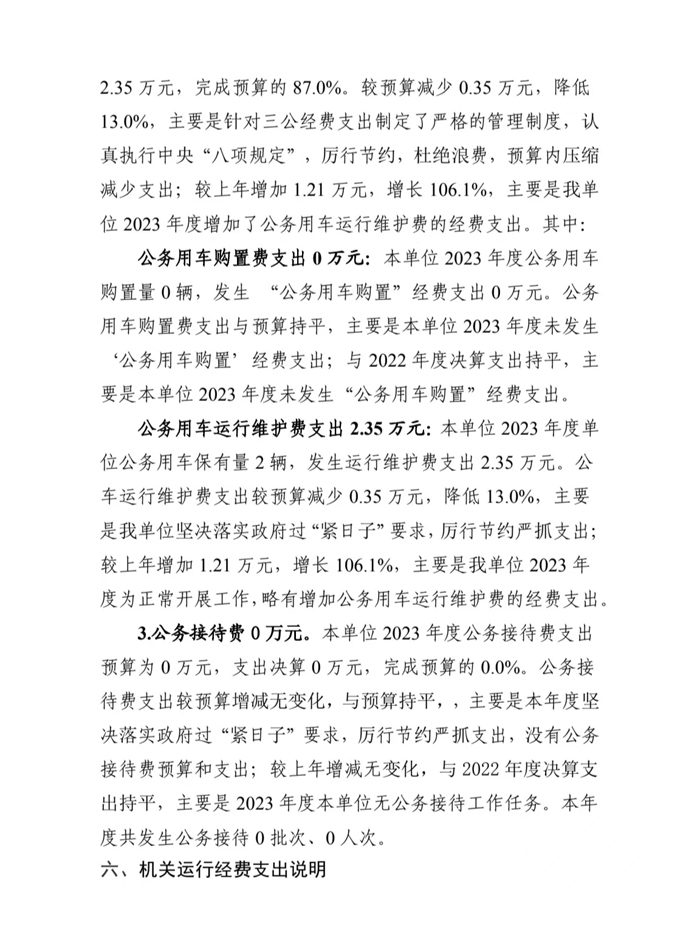 2.35 万元，完成预算的 87.0%。较预算减少 0.35 万元，降低 13.0%，主要是针对三公经费支出制定了严格的管理制度，认真执行中央“八项规定”，厉行节约，杜绝浪费，预算内压缩减少支出；较上年增加 1.21 万元，增长 106.1%，主要是我单位 2023 年度增加了公务用车运行维护费的经费支出。其中：

公务用车购置费支出 0 万元：本单位 2023 年度公务用车购置量 0 辆，发生 “公务用车购置”经费支出 0 万元。公务用车购置费支出与预算持平，主要是本单位 2023 年度未发生‘公务用车购置’经费支出；与 2022 年度决算支出持平，主要是本单位 2023 年度未发生“公务用车购置”经费支出。

公务用车运行维护费支出 2.35 万元：本单位 2023 年度单位公务用车保有量 2 辆，发生运行维护费支出 2.35 万元。公车运行维护费支出较预算减少 0.35 万元，降低 13.0%，主要是我单位坚决落实政府过“紧日子”要求，厉行节约严抓支出；较上年增加 1.21 万元，增长 106.1%，主要是我单位 2023 年度为正常开展工作，略有增加公务用车运行维护费的经费支出。

3.公务接待费 0 万元。本单位 2023 年度公务接待费支出预算为 0 万元，支出决算 0 万元，完成预算的 0.0%。公务接待费支出较预算增减无变化，与预算持平，，主要是本年度坚决落实政府过“紧日子”要求，厉行节约严抓支出，没有公务接待费预算和支出；较上年增减无变化，与 2022 年度决算支出持平，主要是 2023 年度本单位无公务接待工作任务。本年度共发生公务接待 0 批次、0 人次。

六、机关运行经费支出说明